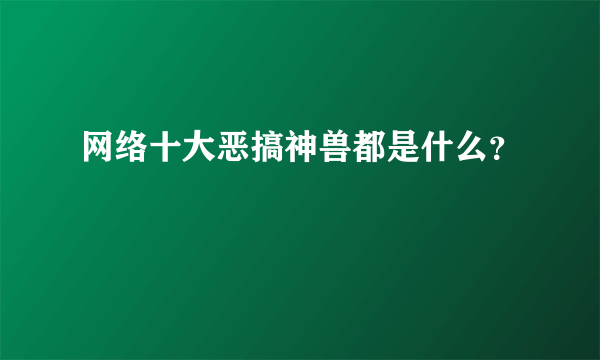 网络十大恶搞神兽都是什么?